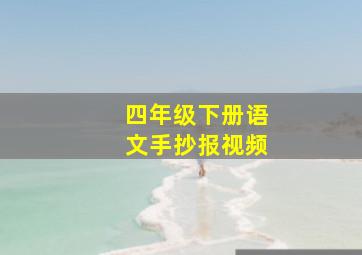 四年级下册语文手抄报视频